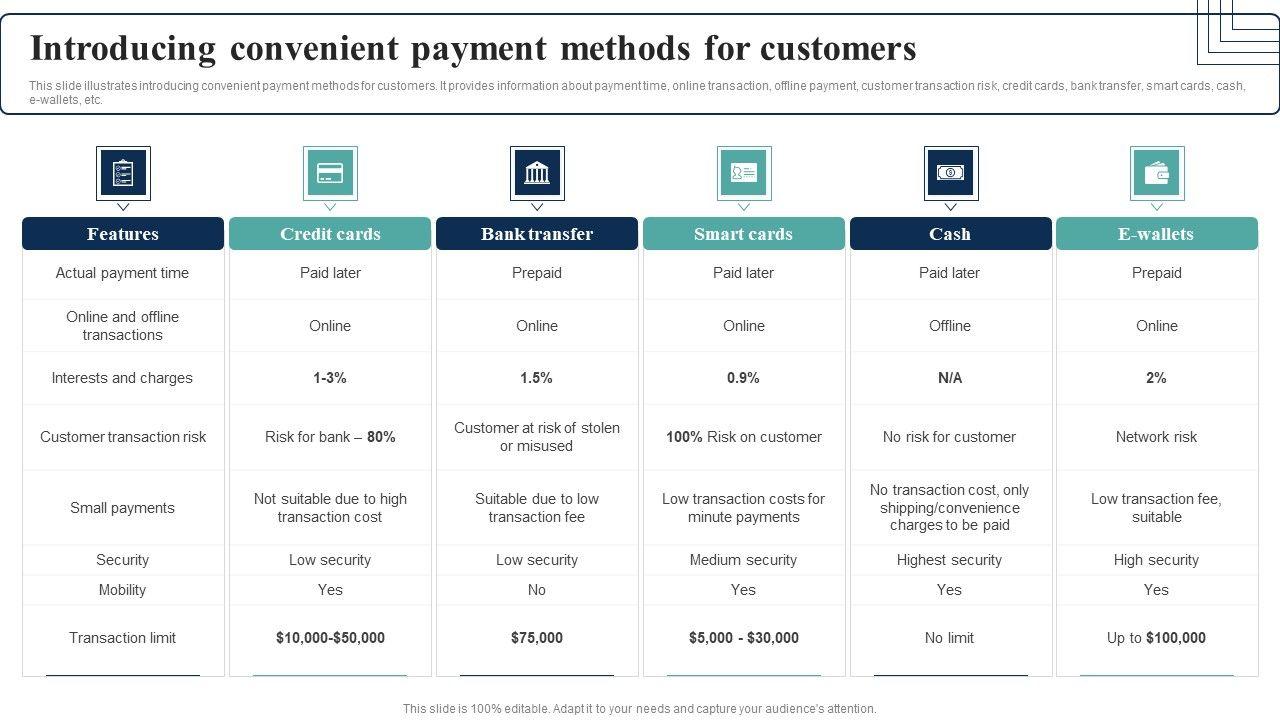 Introducing convenient payment methods for customers

This slide illustrates introducing convenient payment methods for customers. It provides information about payment time, online transaction, offline payment, customer transaction risk, credit cards, bank transfer, smart cards, cash, e-wallets, etc.

| Features | Credit cards | Bank transfer | Smart cards | Cash | E-wallets |
|---|---|---|---|---|---|
| Actual payment time | Paid later | Prepaid | Paid later | Paid later | Prepaid |
| Online and offline transactions | Online | Online | Online | Offline | Online |
| Interests and charges | 1-3% | 1.5% | 0.9% | N/A | 2% |
| Customer transaction risk | Risk for bank – 80% | Customer at risk of stolen or misused | 100% Risk on customer | No risk for customer | Network risk |
| Small payments | Not suitable due to high transaction cost | Suitable due to low transaction fee | Low transaction costs for minute payments | No transaction cost, only shipping/convenience charges to be paid | Low transaction fee, suitable |
| Security | Low security | Low security | Medium security | Highest security | High security |
| Mobility | Yes | No | Yes | Yes | Yes |
| Transaction limit | $10,000-$50,000 | $75,000 | $5,000 - $30,000 | No limit | Up to $100,000 |

This slide is 100% editable. Adapt it to your needs and capture your audience's attention.